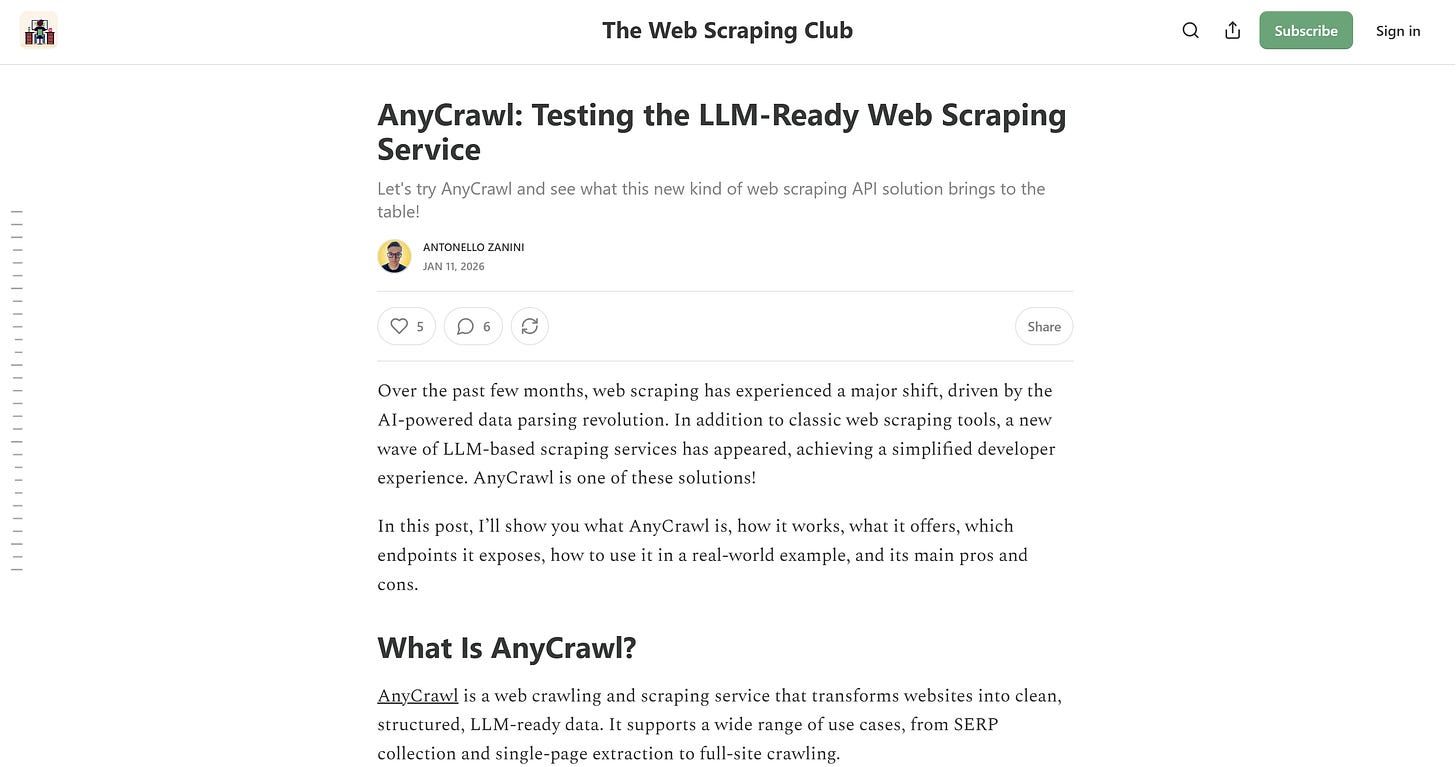 The Web Scraping Club

Subscribe

Sign in

AnyCrawl: Testing the LLM-Ready Web Scraping Service

Let's try AnyCrawl and see what this new kind of web scraping API solution brings to the table!

ANTONELLO ZANINI
JAN 11, 2026

5

6

Share

Over the past few months, web scraping has experienced a major shift, driven by the AI-powered data parsing revolution. In addition to classic web scraping tools, a new wave of LLM-based scraping services has appeared, achieving a simplified developer experience. AnyCrawl is one of these solutions!

In this post, I'll show you what AnyCrawl is, how it works, what it offers, which endpoints it exposes, how to use it in a real-world example, and its main pros and cons.

What Is AnyCrawl?

AnyCrawl is a web crawling and scraping service that transforms websites into clean, structured, LLM-ready data. It supports a wide range of use cases, from SERP collection and single-page extraction to full-site crawling.